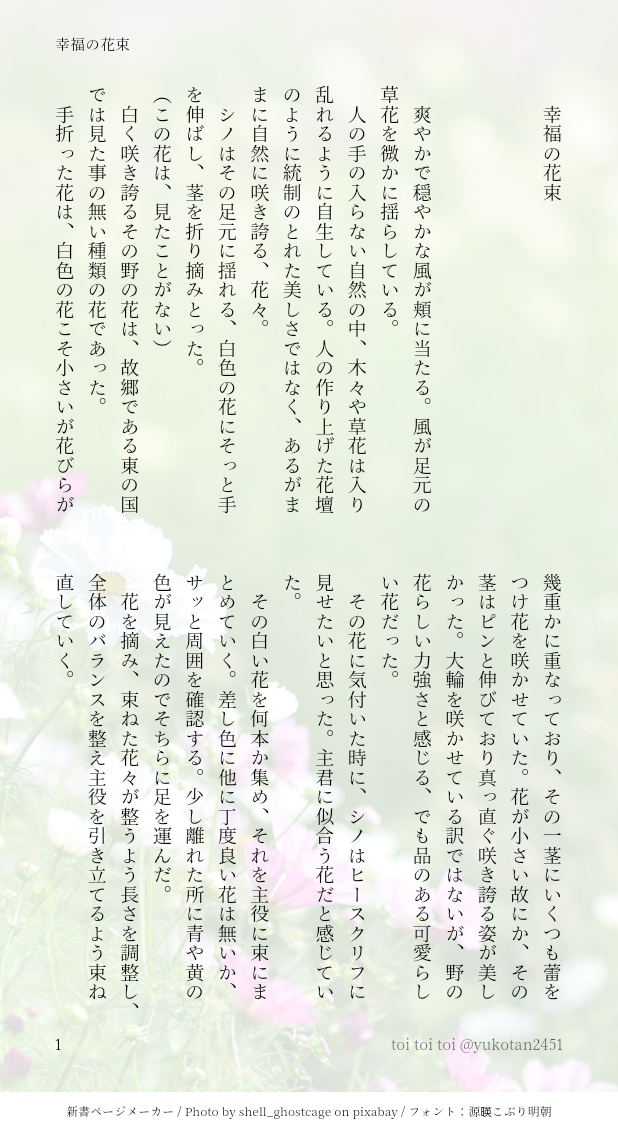 幸福の花束

幸福の花束

爽やかで穏やかな風が頬に当たる。風が足元の草花を微かに揺らしている。

人の手の入らない自然の中、木々や草花は入り乱れるように自生している。人の作り上げた花壇のように統制のとれた美しさではなく、あるがままに自然に咲き誇る、花々。

シノはその足元に揺れる、白色の花にそっと手を伸ばし、茎を折り摘みとった。

(この花は、見たことがない)

白く咲き誇るその野の花は、故郷である東の国では見た事の無い種類の花であった。

手折った花は、白色の花こそ小さいが花びらが幾重かに重なっており、その一茎にいくつも蕾をつけ花を咲かせていた。花が小さい故にか、その茎はピンと伸びており真っ直ぐ咲き誇る姿が美しかった。大輪を咲かせている訳ではないが、野の花らしい力強さと感じる、でも品のある可愛らしい花だった。

その花に気付いた時に、シノはヒースクリフに見せたいと思った。主君に似合う花だと感じていた。

その白い花を何本か集め、それを主役に束にまとめていく。差し色に他に丁度良い花は無いか、サッと周囲を確認する。少し離れた所に青や黄の色が見えたのでそちらに足を運んだ。

花を摘み、束ねた花々が整うよう長さを調整し、全体のバランスを整え主役を引き立てるよう束ね直していく。

1

toi toi toi @yukotan2451

新書ページメーカー / Photo by shell_ghostcage on pixabay / フォント:源暎こぶり明朝